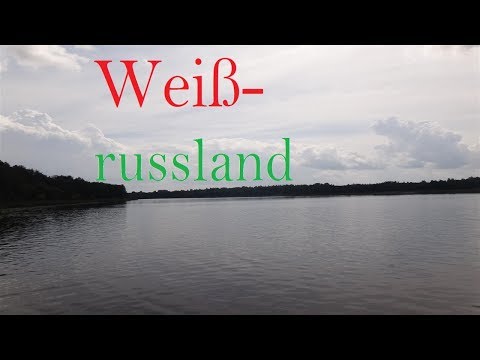 Weiß-
russland